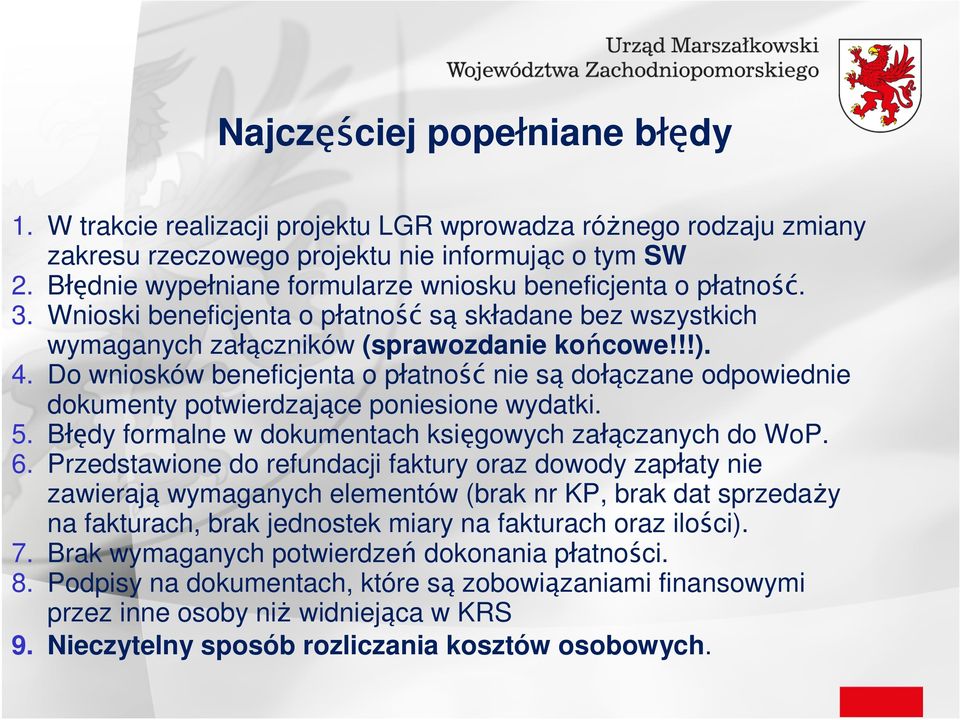 Urząd Marszałkowski
Województwa Zachodniopomorskiego

Najczęściej popełniane błędy

1. W trakcie realizacji projektu LGR wprowadza różnego rodzaju zmiany zakresu rzeczowego projektu nie informując o tym SW
2. Błędnie wypełniane formularze wniosku beneficjenta o płatność.
3. Wnioski beneficjenta o płatność są składane bez wszystkich wymaganych załączników (sprawozdanie końcowe!!!).
4. Do wniosków beneficjenta o płatność nie są dołączane odpowiednie dokumenty potwierdzające poniesione wydatki.
5. Błędy formalne w dokumentach księgowych załączanych do WoP.
6. Przedstawione do refundacji faktury oraz dowody zapłaty nie zawierają wymaganych elementów (brak nr KP, brak dat sprzedaży na fakturach, brak jednostek miary na fakturach oraz ilości).
7. Brak wymaganych potwierdzeń dokonania płatności.
8. Podpisy na dokumentach, które są zobowiązaniami finansowymi przez inne osoby niż widniejąca w KRS
9. Nieczytelny sposób rozliczania kosztów osobowych.